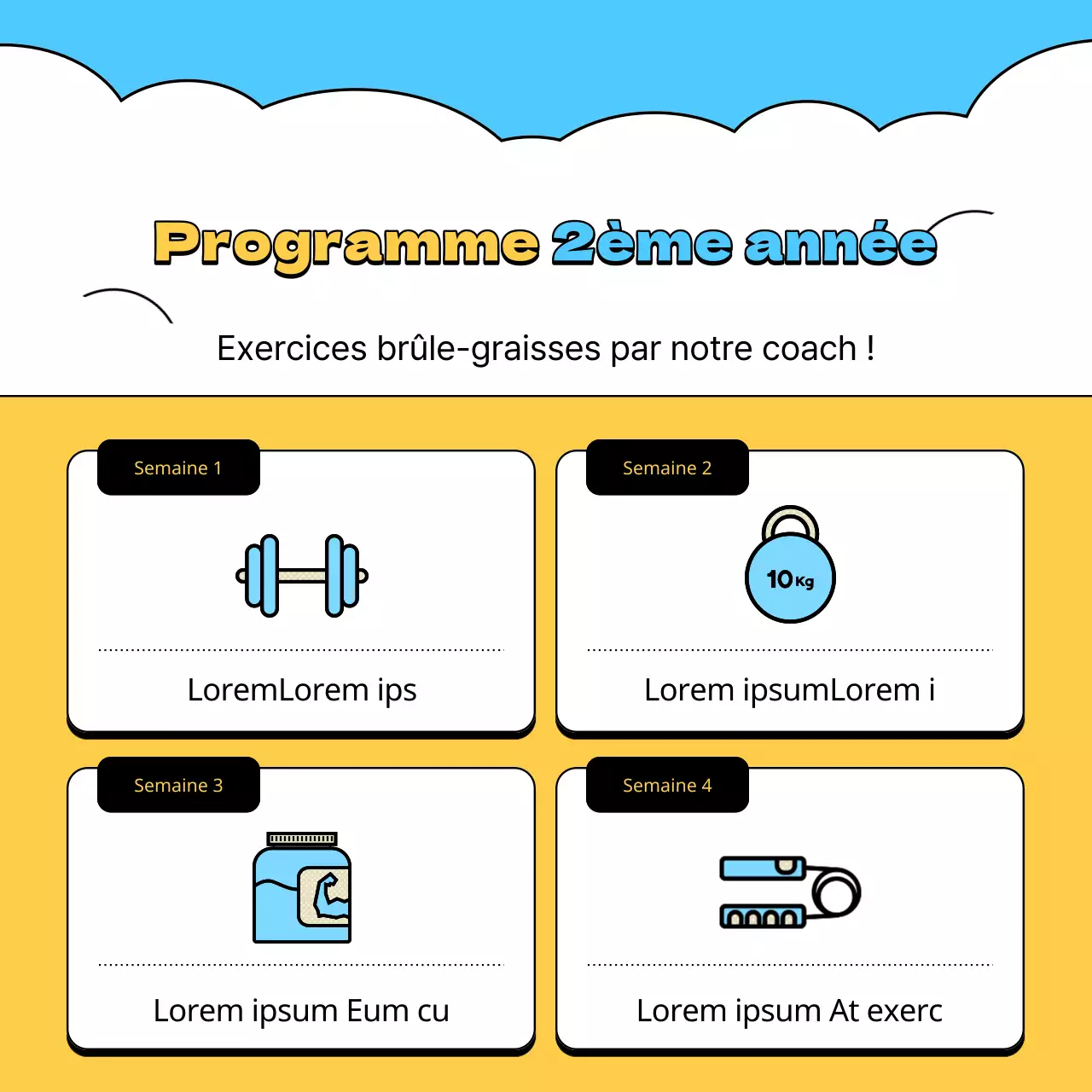 Programme 2ème année

Exercices brûle-graisses par notre coach !

Semaine 1

LoremLorem ips

Semaine 2

10 Kg

Lorem ipsumLorem i

Semaine 3

Lorem ipsum Eum cu

Semaine 4

Lorem ipsum At exerc